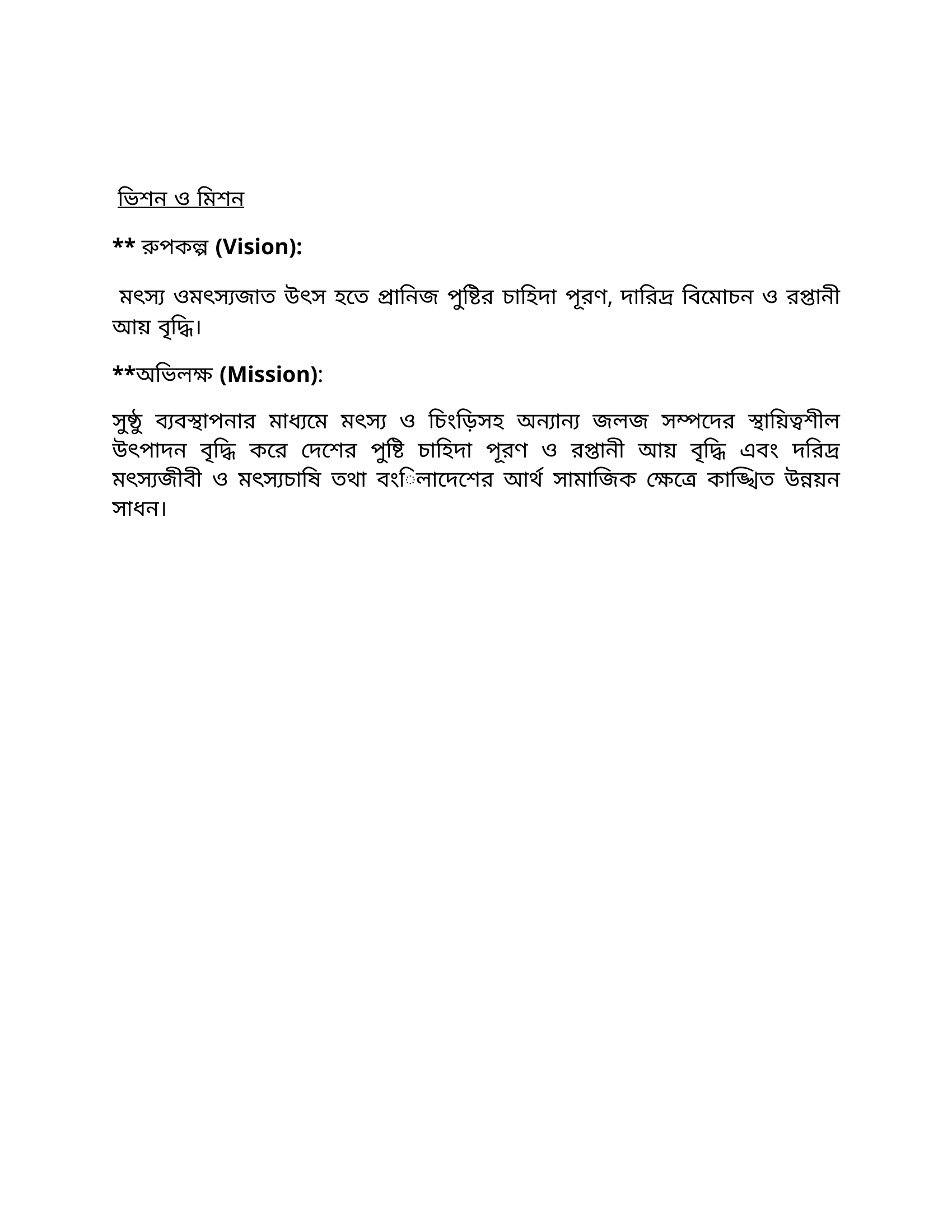 ভিশন ও মিশন

** রুপকল্প (Vision):

মৎস্য ওমৎস্যজাত উৎস হতে প্রানিজ পুষ্টির চাহিদা পূরণ, দারিদ্র বিমোচন ও রপ্তানী আয় বৃদ্ধি।

**অভিলক্ষ (Mission):

সুষ্ঠু ব্যবস্থাপনার মাধ্যমে মৎস্য ও চিংড়িসহ অন্যান্য জলজ সম্পদের স্থায়িত্বশীল উৎপাদন বৃদ্ধি করে দেশের পুষ্টি চাহিদা পূরণ ও রপ্তানী আয় বৃদ্ধি এবং দরিদ্র মৎস্যজীবী ও মৎস্যচাষি তথা বংিলাদেশের আর্থ সামাজিক ক্ষেত্রে কাঙ্খিত উন্নয়ন সাধন।